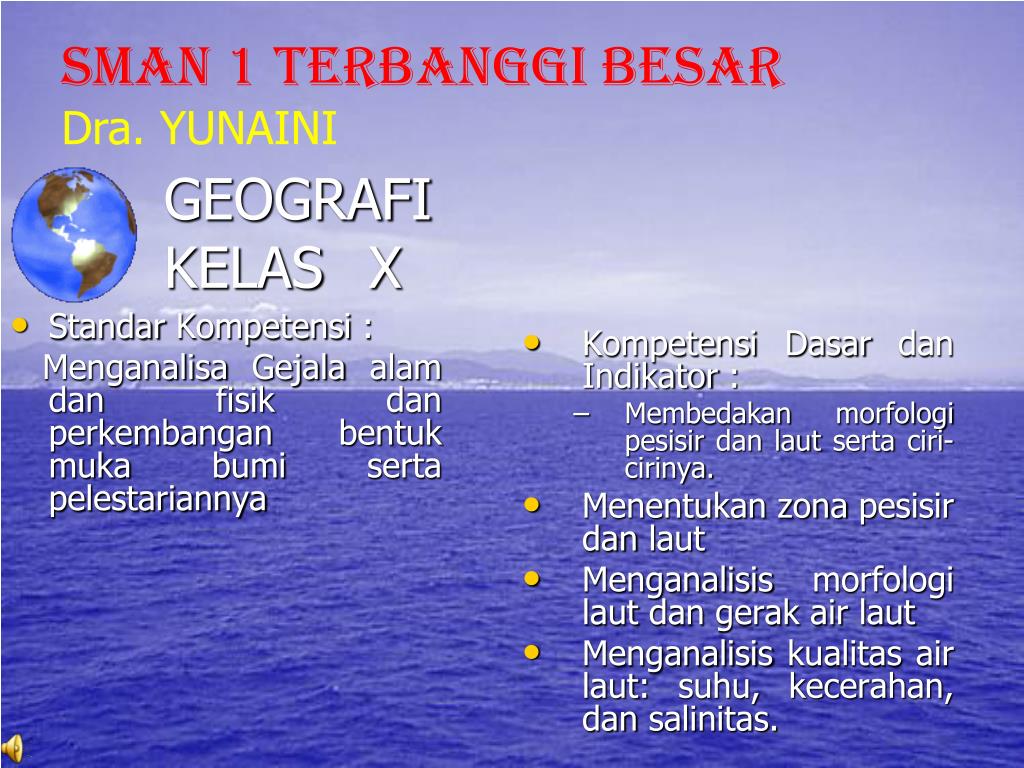 SMAN 1 TERBANGGI BESAR
Dra. YUNAINI

GEOGRAFI
KELAS X

• Standar Kompetensi :
Menganalisa Gejala alam dan fisik dan perkembangan bentuk muka bumi serta pelestariannya

• Kompetensi Dasar dan Indikator :
– Membedakan morfologi pesisir dan laut serta ciri-cirinya.
• Menentukan zona pesisir dan laut
• Menganalisis morfologi laut dan gerak air laut
• Menganalisis kualitas air laut: suhu, kecerahan, dan salinitas.